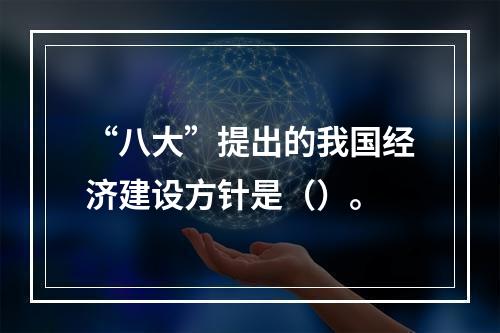 “八大”提出的我国经济建设方针是（）。